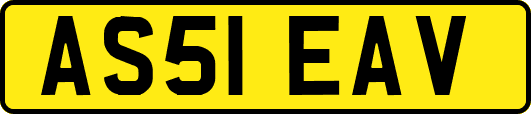 AS51 EAV